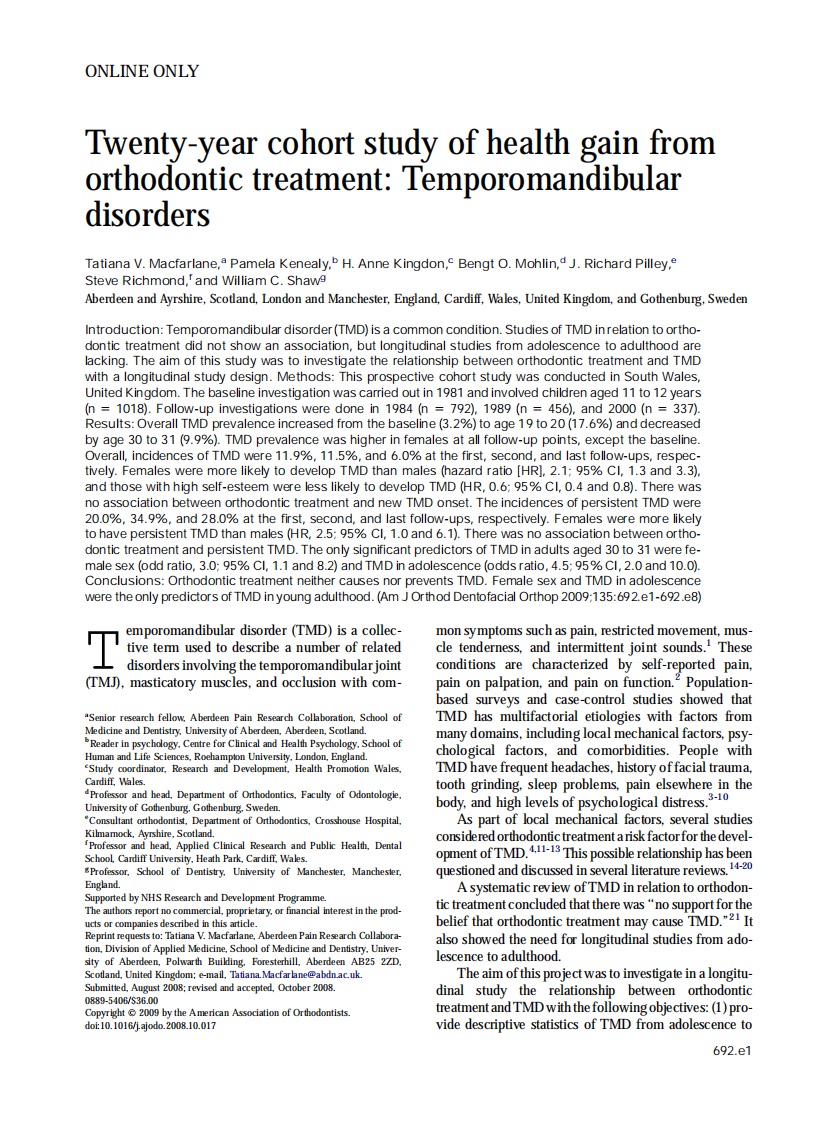 ONLINE ONLY

Twenty-year cohort study of health gain from orthodontic treatment: Temporomandibular disorders

Tatiana V. Macfarlane,$^a$ Pamela Kenealy,$^b$ H. Anne Kingdon,$^c$ Bengt O. Mohlin,$^d$ J. Richard Pilley,$^e$ Steve Richmond,$^f$ and William C. Shaw$^g$
Aberdeen and Ayrshire, Scotland, London and Manchester, England, Cardiff, Wales, United Kingdom, and Gothenburg, Sweden

Introduction: Temporomandibular disorder (TMD) is a common condition. Studies of TMD in relation to orthodontic treatment did not show an association, but longitudinal studies from adolescence to adulthood are lacking. The aim of this study was to investigate the relationship between orthodontic treatment and TMD with a longitudinal study design. Methods: This prospective cohort study was conducted in South Wales, United Kingdom. The baseline investigation was carried out in 1981 and involved children aged 11 to 12 years (n = 1018). Follow-up investigations were done in 1984 (n = 792), 1989 (n = 456), and 2000 (n = 337). Results: Overall TMD prevalence increased from the baseline (3.2%) to age 19 to 20 (17.6%) and decreased by age 30 to 31 (9.9%). TMD prevalence was higher in females at all follow-up points, except the baseline. Overall, incidences of TMD were 11.9%, 11.5%, and 6.0% at the first, second, and last follow-ups, respectively. Females were more likely to develop TMD than males (hazard ratio [HR], 2.1; 95% CI, 1.3 and 3.3), and those with high self-esteem were less likely to develop TMD (HR, 0.6; 95% CI, 0.4 and 0.8). There was no association between orthodontic treatment and new TMD onset. The incidences of persistent TMD were 20.0%, 34.9%, and 28.0% at the first, second, and last follow-ups, respectively. Females were more likely to have persistent TMD than males (HR, 2.5; 95% CI, 1.0 and 6.1). There was no association between orthodontic treatment and persistent TMD. The only significant predictors of TMD in adults aged 30 to 31 were female sex (odd ratio, 3.0; 95% CI, 1.1 and 8.2) and TMD in adolescence (odds ratio, 4.5; 95% CI, 2.0 and 10.0). Conclusions: Orthodontic treatment neither causes nor prevents TMD. Female sex and TMD in adolescence were the only predictors of TMD in young adulthood. (Am J Orthod Dentofacial Orthop 2009;135:692.e1-692.e8)

Temporomandibular disorder (TMD) is a collective term used to describe a number of related disorders involving the temporomandibular joint (TMJ), masticatory muscles, and occlusion with common symptoms such as pain, restricted movement, muscle tenderness, and intermittent joint sounds.$^1$ These conditions are characterized by self-reported pain, pain on palpation, and pain on function.$^2$ Population-based surveys and case-control studies showed that TMD has multifactorial etiologies with factors from many domains, including local mechanical factors, psychological factors, and comorbidities. People with TMD have frequent headaches, history of facial trauma, tooth grinding, sleep problems, pain elsewhere in the body, and high levels of psychological distress.$^{3-10}$

As part of local mechanical factors, several studies considered orthodontic treatment a risk factor for the development of TMD.$^{4,11-13}$ This possible relationship has been questioned and discussed in several literature reviews.$^{14-20}$

A systematic review of TMD in relation to orthodontic treatment concluded that there was "no support for the belief that orthodontic treatment may cause TMD."$^{21}$ It also showed the need for longitudinal studies from adolescence to adulthood.

The aim of this project was to investigate in a longitudinal study the relationship between orthodontic treatment and TMD with the following objectives: (1) provide descriptive statistics of TMD from adolescence to

$^a$Senior research fellow, Aberdeen Pain Research Collaboration, School of Medicine and Dentistry, University of Aberdeen, Aberdeen, Scotland.
$^b$Reader in psychology, Centre for Clinical and Health Psychology, School of Human and Life Sciences, Roehampton University, London, England.
$^c$Study coordinator, Research and Development, Health Promotion Wales, Cardiff, Wales.
$^d$Professor and head, Department of Orthodontics, Faculty of Odontologie, University of Gothenburg, Gothenburg, Sweden.
$^e$Consultant orthodontist, Department of Orthodontics, Crosshouse Hospital, Kilmarnock, Ayrshire, Scotland.
$^f$Professor and head, Applied Clinical Research and Public Health, Dental School, Cardiff University, Heath Park, Cardiff, Wales.
$^g$Professor, School of Dentistry, University of Manchester, Manchester, England.
Supported by NHS Research and Development Programme.
The authors report no commercial, proprietary, or financial interest in the products or companies described in this article.
Reprint requests to: Tatiana V. Macfarlane, Aberdeen Pain Research Collaboration, Division of Applied Medicine, School of Medicine and Dentistry, University of Aberdeen, Polwarth Building, Foresterhill, Aberdeen AB25 2ZD, Scotland, United Kingdom; e-mail, Tatiana.Macfarlane@abdn.ac.uk.
Submitted, August 2008; revised and accepted, October 2008.
0889-5406/$36.00
Copyright © 2009 by the American Association of Orthodontists.
doi:10.1016/j.ajodo.2008.10.017

692.e1